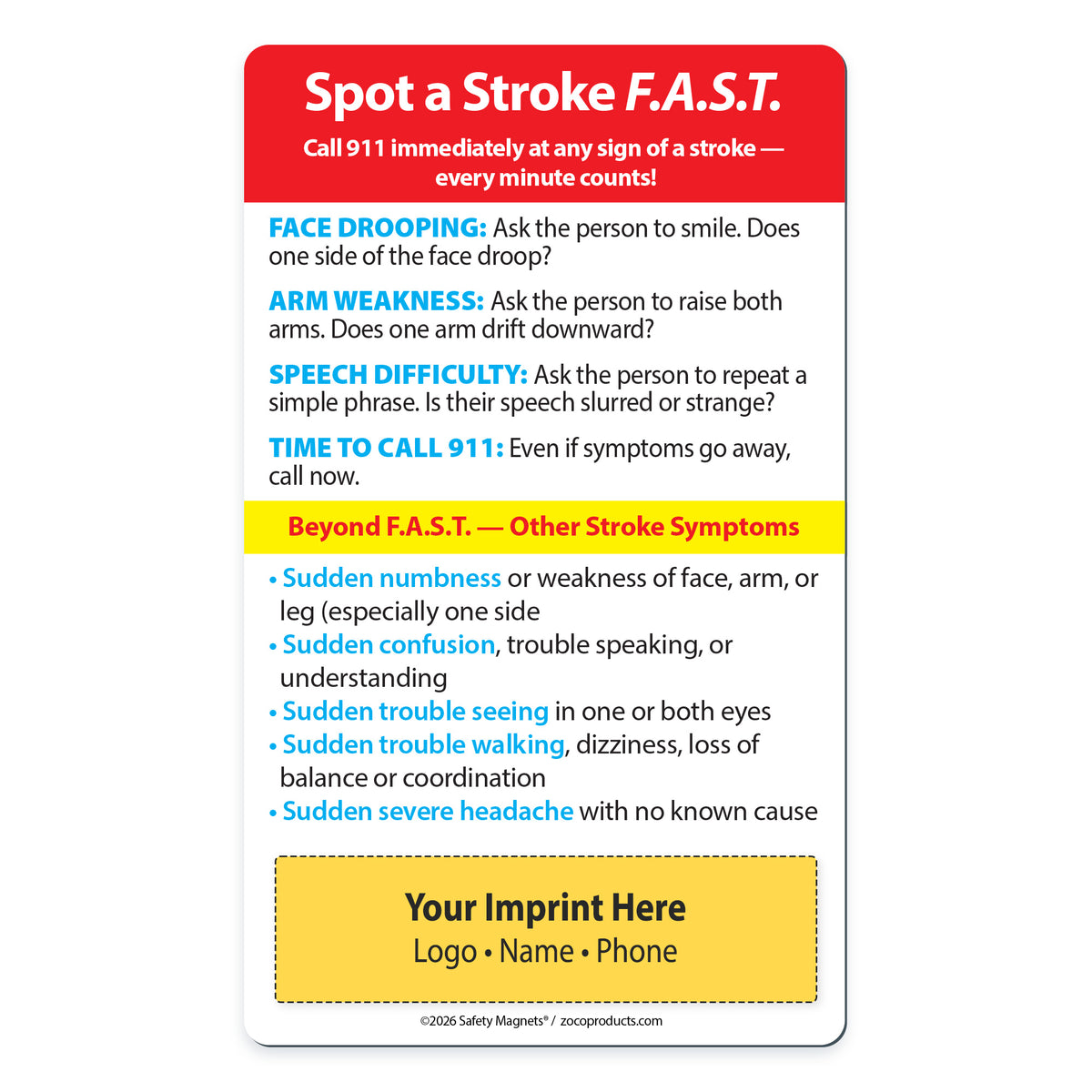 Spot a Stroke F.A.S.T.

Call 911 immediately at any sign of a stroke — every minute counts!

FACE DROOPING: Ask the person to smile. Does one side of the face droop?

ARM WEAKNESS: Ask the person to raise both arms. Does one arm drift downward?

SPEECH DIFFICULTY: Ask the person to repeat a simple phrase. Is their speech slurred or strange?

TIME TO CALL 911: Even if symptoms go away, call now.

Beyond F.A.S.T. — Other Stroke Symptoms

• Sudden numbness or weakness of face, arm, or leg (especially one side
• Sudden confusion, trouble speaking, or understanding
• Sudden trouble seeing in one or both eyes
• Sudden trouble walking, dizziness, loss of balance or coordination
• Sudden severe headache with no known cause

Your Imprint Here
Logo • Name • Phone

©2026 Safety Magnets® / zocoproducts.com